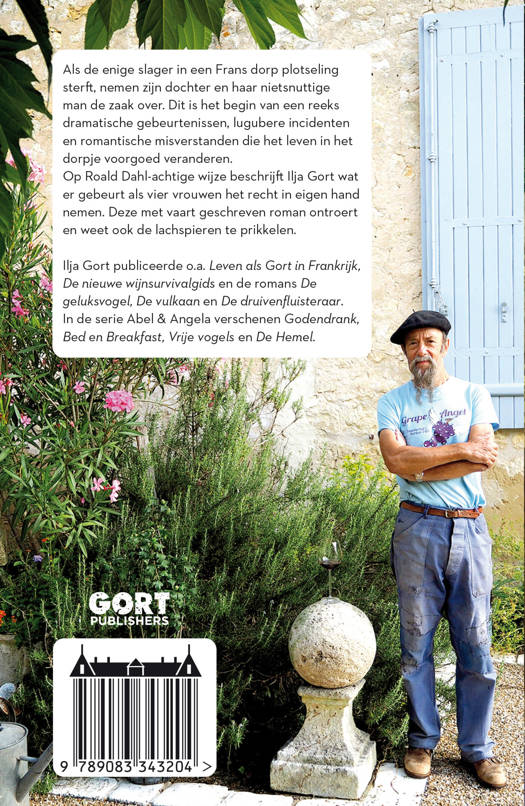 Als de enige slager in een Frans dorp plotseling sterft, nemen zijn dochter en haar nietsnuttige man de zaak over. Dit is het begin van een reeks dramatische gebeurtenissen, lugubere incidenten en romantische misverstanden die het leven in het dorpje voorgoed veranderen.
Op Roald Dahl-achtige wijze beschrijft Ilja Gort wat er gebeurt als vier vrouwen het recht in eigen hand nemen. Deze met vaart geschreven roman ontroert en weet ook de lachspieren te prikkelen.

Ilja Gort publiceerde o.a. Leven als Gort in Frankrijk, De nieuwe wijnsurvivalgids en de romans De geluksvogel, De vulkaan en De druivenfluisteraar. In de serie Abel & Angela verschenen Godendrank, Bed en Breakfast, Vrije vogels en De Hemel.

Grape Angel

GORT PUBLISHERS

9 789083 343204 >